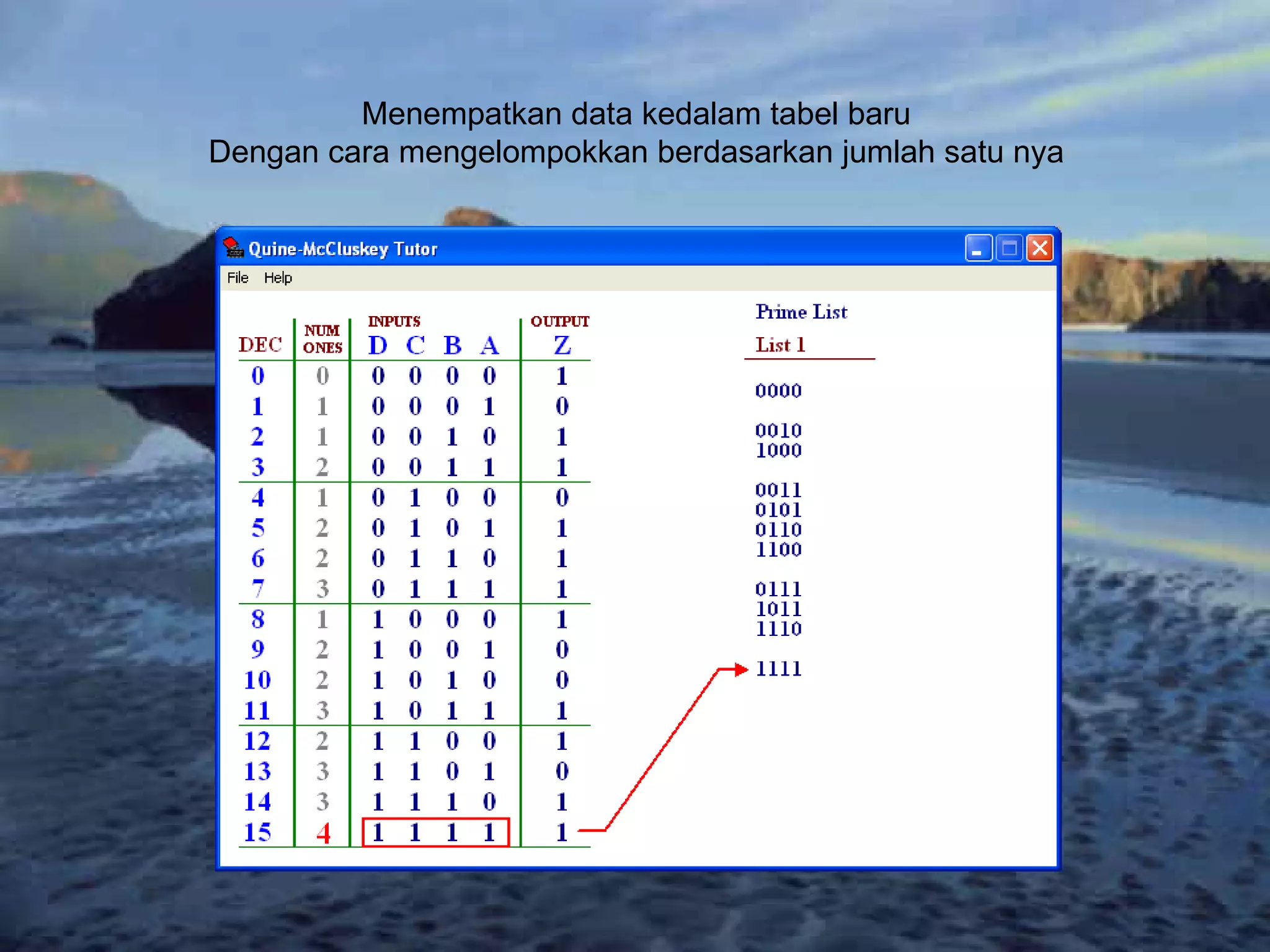 Menempatkan data kedalam tabel baru
Dengan cara mengelompokkan berdasarkan jumlah satu nya

Quine-McCluskey Tutor

File Help

| DEC | NUM ONES | INPUTS D | C | B | A | OUTPUT Z |
|---|---|---|---|---|---|---|
| 0 | 0 | 0 | 0 | 0 | 0 | 1 |
| 1 | 1 | 0 | 0 | 0 | 1 | 0 |
| 2 | 1 | 0 | 0 | 1 | 0 | 1 |
| 3 | 2 | 0 | 0 | 1 | 1 | 1 |
| 4 | 1 | 0 | 1 | 0 | 0 | 0 |
| 5 | 2 | 0 | 1 | 0 | 1 | 1 |
| 6 | 2 | 0 | 1 | 1 | 0 | 1 |
| 7 | 3 | 0 | 1 | 1 | 1 | 1 |
| 8 | 1 | 1 | 0 | 0 | 0 | 1 |
| 9 | 2 | 1 | 0 | 0 | 1 | 0 |
| 10 | 2 | 1 | 0 | 1 | 0 | 0 |
| 11 | 3 | 1 | 0 | 1 | 1 | 1 |
| 12 | 2 | 1 | 1 | 0 | 0 | 1 |
| 13 | 3 | 1 | 1 | 0 | 1 | 0 |
| 14 | 3 | 1 | 1 | 1 | 0 | 1 |
| 15 | 4 | 1 | 1 | 1 | 1 | 1 |

Prime List

List 1

0000

0010
1000

0011
0101
0110
1100

0111
1011
1110

1111